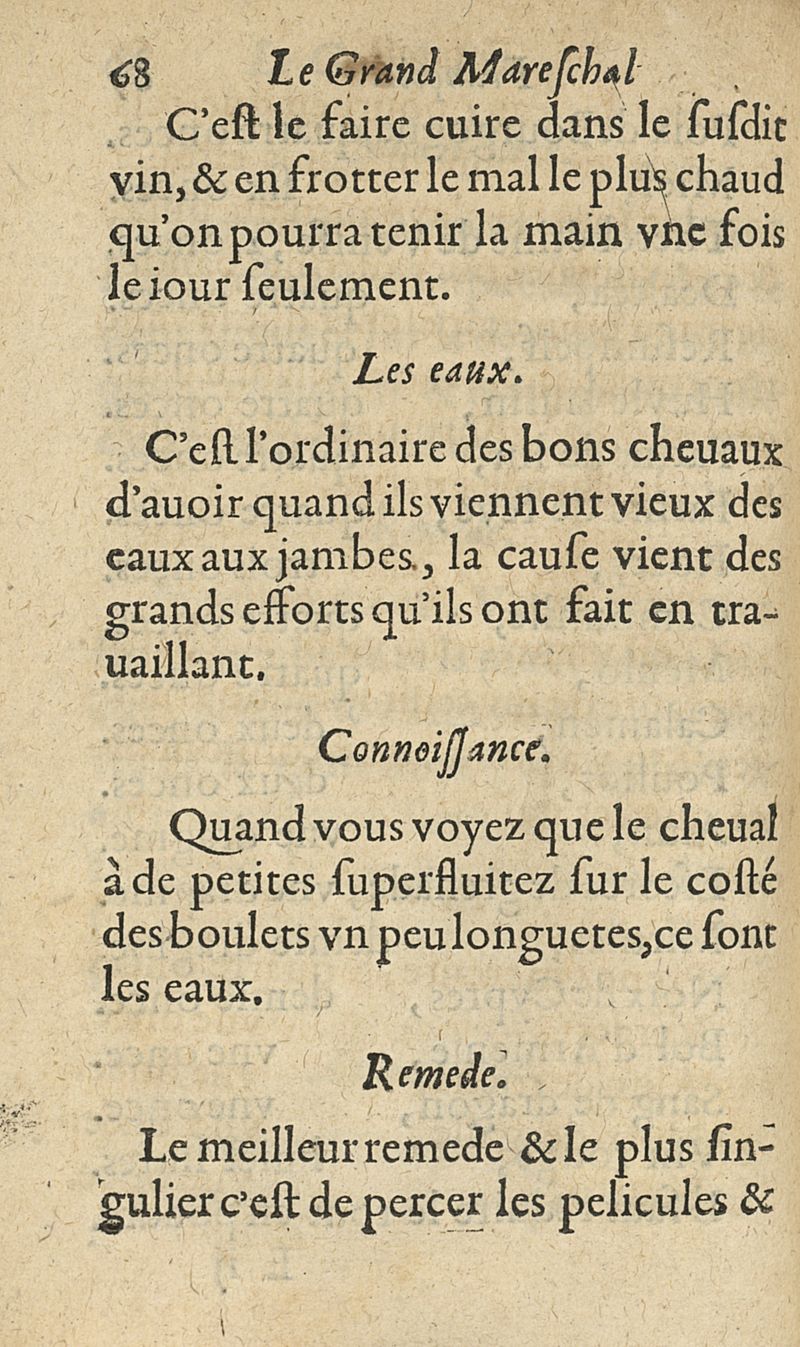 68 Le Grand Mareschal

C'eſt le faire cuire dans le ſuſdit vin, & en frotter le mal le plus chaud qu'on pourra tenir la main vne fois le iour ſeulement.

Les eaux.

C'eſt l'ordinaire des bons cheuaux d'auoir quand ils viennent vieux des eaux aux jambes, la cauſe vient des grands efforts qu'ils ont fait en trauaillant.

Connoiſſance.

Quand vous voyez que le cheual à de petites ſuperfluitez ſur le coſté des boulets vn peu longuetes, ce ſont les eaux.

Remede.

Le meilleur remede & le plus ſingulier c'eſt de percer les pelicules &